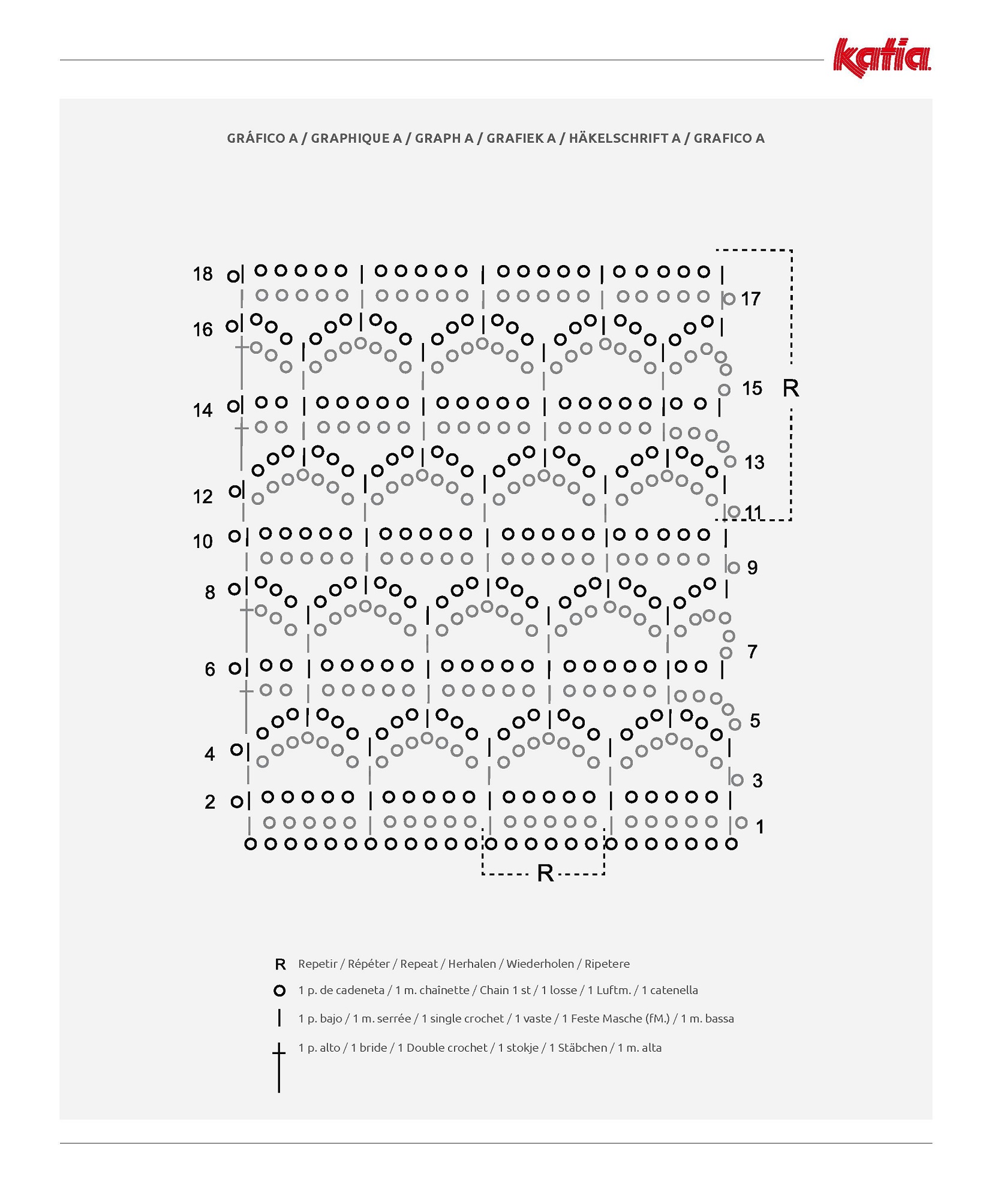 katia

GRÁFICO A / GRAPHIQUE A / GRAPH A / GRAFIEK A / HÄKELSCHRIFT A / GRAFICO A

18
17
16
15
R
14
13
12
11
10
9
8
7
6
5
4
3
2
1
R

R Repetir / Répéter / Repeat / Herhalen / Wiederholen / Ripetere

1 p. de cadeneta / 1 m. chaînette / Chain 1 st / 1 losse / 1 Luftm. / 1 catenella

1 p. bajo / 1 m. serrée / 1 single crochet / 1 vaste / 1 Feste Masche (fM.) / 1 m. bassa

1 p. alto / 1 bride / 1 Double crochet / 1 stokje / 1 Stäbchen / 1 m. alta